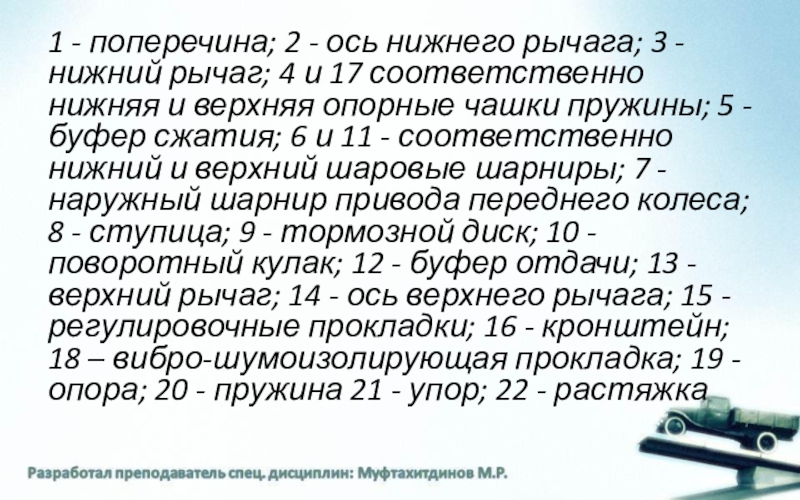 1 - поперечина; 2 - ось нижнего рычага; 3 - нижний рычаг; 4 и 17 соответственно нижняя и верхняя опорные чашки пружины; 5 - буфер сжатия; 6 и 11 - соответственно нижний и верхний шаровые шарниры; 7 - наружный шарнир привода переднего колеса; 8 - ступица; 9 - тормозной диск; 10 - поворотный кулак; 12 - буфер отдачи; 13 - верхний рычаг; 14 - ось верхнего рычага; 15 - регулировочные прокладки; 16 - кронштейн; 18 – вибро-шумоизолирующая прокладка; 19 - опора; 20 - пружина 21 - упор; 22 - растяжка

Разработал преподаватель спец. дисциплин: Муфтахитдинов М.Р.